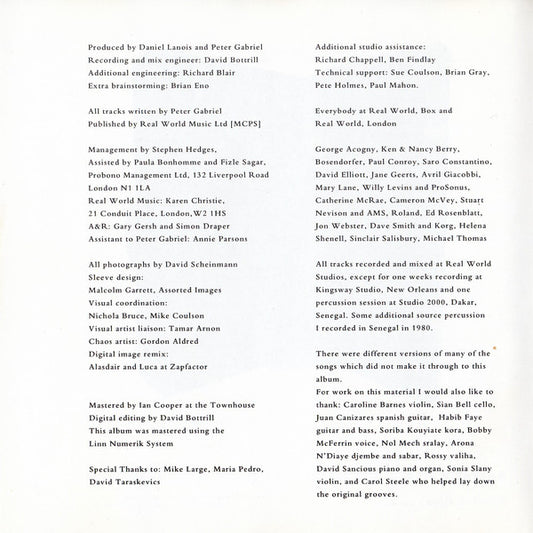 Produced by Daniel Lanois and Peter Gabriel
Recording and mix engineer: David Bottrill
Additional engineering: Richard Blair
Extra brainstorming: Brian Eno

All tracks written by Peter Gabriel
Published by Real World Music Ltd [MCPS]

Management by Stephen Hedges,
Assisted by Paula Bonhomme and Fizle Sagar,
Probono Management Ltd, 132 Liverpool Road
London N1 1LA
Real World Music: Karen Christie,
21 Conduit Place, London,W2 1HS
A&R: Gary Gersh and Simon Draper
Assistant to Peter Gabriel: Annie Parsons

All photographs by David Scheinmann
Sleeve design:
Malcolm Garrett, Assorted Images
Visual coordination:
Nichola Bruce, Mike Coulson
Visual artist liaison: Tamar Arnon
Chaos artist: Gordon Aldred
Digital image remix:
Alasdair and Luca at Zapfactor

Mastered by Ian Cooper at the Townhouse
Digital editing by David Bottrill
This album was mastered using the
Linn Numerik System

Special Thanks to: Mike Large, Maria Pedro,
David Taraskevics

Additional studio assistance:
Richard Chappell, Ben Findlay
Technical support: Sue Coulson, Brian Gray,
Pete Holmes, Paul Mahon.

Everybody at Real World, Box and
Real World, London

George Acogny, Ken & Nancy Berry,
Bosendorfer, Paul Conroy, Saro Constantino,
David Elliott, Jane Geerts, Avril Giacobbi,
Mary Lane, Willy Levins and ProSonus,
Catherine McRae, Cameron McVey, Stuart
Nevison and AMS, Roland, Ed Rosenblatt,
Jon Webster, Dave Smith and Korg, Helena
Shenell, Sinclair Salisbury, Michael Thomas

All tracks recorded and mixed at Real World
Studios, except for one weeks recording at
Kingsway Studio, New Orleans and one
percussion session at Studio 2000, Dakar,
Senegal. Some additional source percussion
I recorded in Senegal in 1980.

There were different versions of many of the
songs which did not make it through to this
album.
For work on this material I would also like to
thank: Caroline Barnes violin, Sian Bell cello,
Juan Canizares spanish guitar, Habib Faye
guitar and bass, Soriba Kouyiate kora, Bobby
McFerrin voice, Nol Mech sralay, Arona
N'Diaye djembe and sabar, Rossy valiha,
David Sancious piano and organ, Sonia Slany
violin, and Carol Steele who helped lay down
the original grooves.